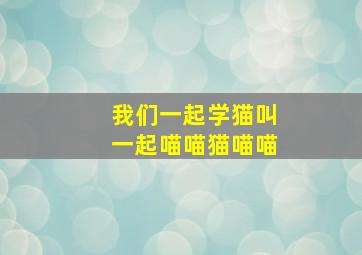 我们一起学猫叫
一起喵喵猫喵喵